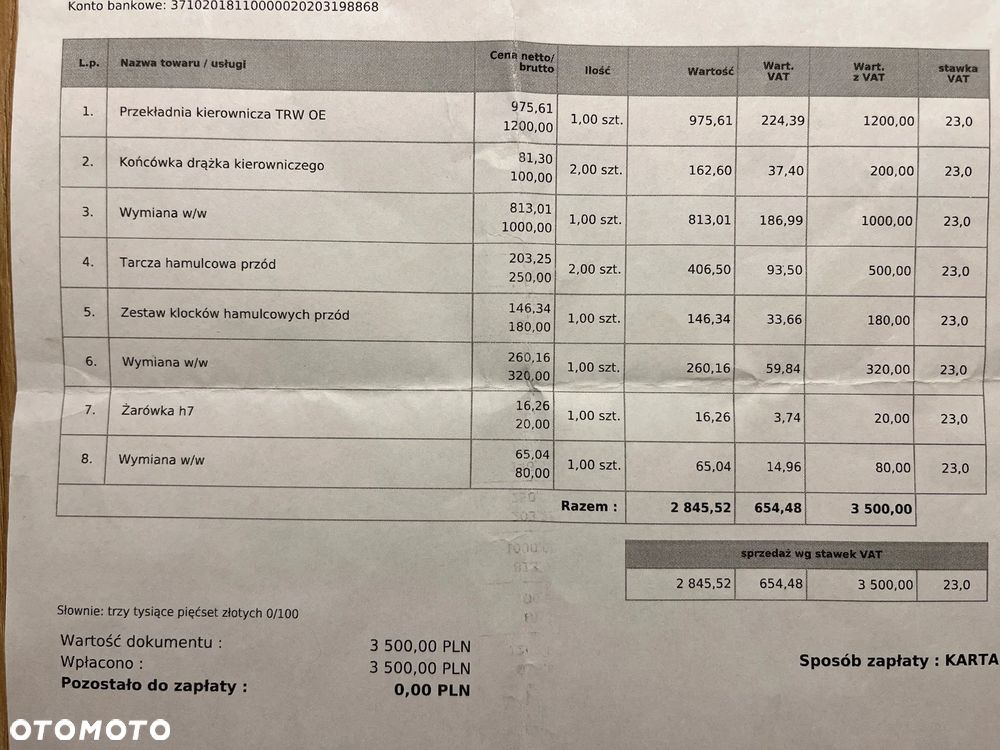 Konto bankowe: 37102018110000020203198868

| L.p. | Nazwa towaru / usługi | Cena netto/ brutto | Ilość | Wartość | Wart. VAT | Wart. z VAT | stawka VAT |
|---|---|---|---|---|---|---|---|
| 1. | Przekładnia kierownicza TRW OE | 975,61 1200,00 | 1,00 szt. | 975,61 | 224,39 | 1200,00 | 23,0 |
| 2. | Końcówka drążka kierowniczego | 81,30 100,00 | 2,00 szt. | 162,60 | 37,40 | 200,00 | 23,0 |
| 3. | Wymiana w/w | 813,01 1000,00 | 1,00 szt. | 813,01 | 186,99 | 1000,00 | 23,0 |
| 4. | Tarcza hamulcowa przód | 203,25 250,00 | 2,00 szt. | 406,50 | 93,50 | 500,00 | 23,0 |
| 5. | Zestaw klocków hamulcowych przód | 146,34 180,00 | 1,00 szt. | 146,34 | 33,66 | 180,00 | 23,0 |
| 6. | Wymiana w/w | 260,16 320,00 | 1,00 szt. | 260,16 | 59,84 | 320,00 | 23,0 |
| 7. | Żarówka h7 | 16,26 20,00 | 1,00 szt. | 16,26 | 3,74 | 20,00 | 23,0 |
| 8. | Wymiana w/w | 65,04 80,00 | 1,00 szt. | 65,04 | 14,96 | 80,00 | 23,0 |
| | | | Razem : | 2 845,52 | 654,48 | 3 500,00 | |

sprzedaż wg stawek VAT
2 845,52 654,48 3 500,00 23,0

Słownie: trzy tysiące pięćset złotych 0/100

Wartość dokumentu : 3 500,00 PLN
Wpłacono : 3 500,00 PLN
Pozostało do zapłaty : 0,00 PLN

Sposób zapłaty : KARTA

OTOMOTO